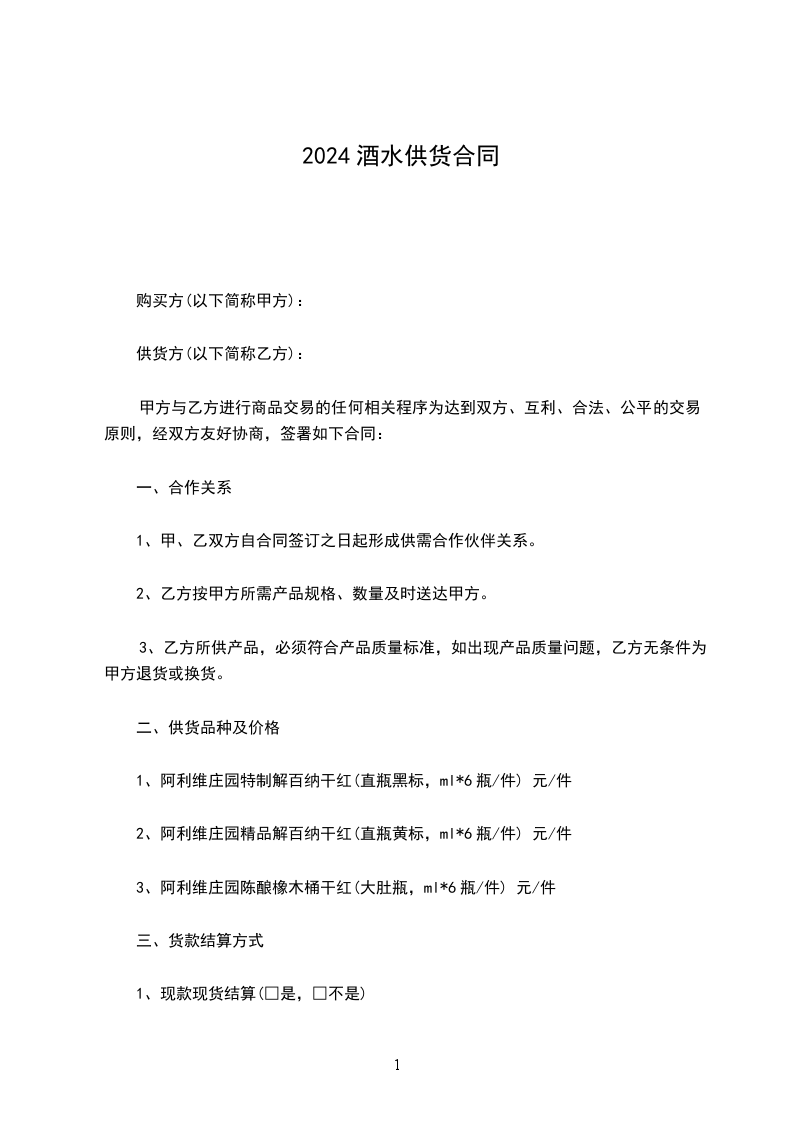 2024 酒水供货合同

购买方(以下简称甲方)：

供货方(以下简称乙方)：

甲方与乙方进行商品交易的任何相关程序为达到双方、互利、合法、公平的交易原则，经双方友好协商，签署如下合同：

一、合作关系

1、甲、乙双方自合同签订之日起形成供需合作伙伴关系。

2、乙方按甲方所需产品规格、数量及时送达甲方。

3、乙方所供产品，必须符合产品质量标准，如出现产品质量问题，乙方无条件为甲方退货或换货。

二、供货品种及价格

1、阿利维庄园特制解百纳干红(直瓶黑标，ml*6 瓶/件) 元/件

2、阿利维庄园精品解百纳干红(直瓶黄标，ml*6 瓶/件) 元/件

3、阿利维庄园陈酿橡木桶干红(大肚瓶，ml*6 瓶/件) 元/件

三、货款结算方式

1、现款现货结算(□是，□不是)

1